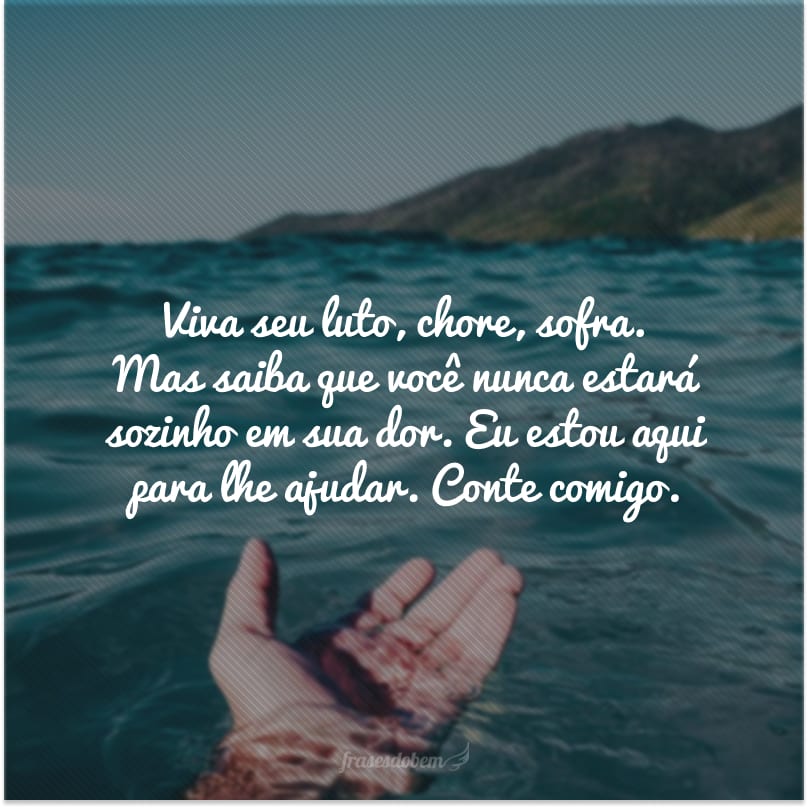 Viva seu luto, chore, sofra. Mas saiba que você nunca estará sozinho em sua dor. Eu estou aqui para lhe ajudar. Conte comigo.

frasesdobem